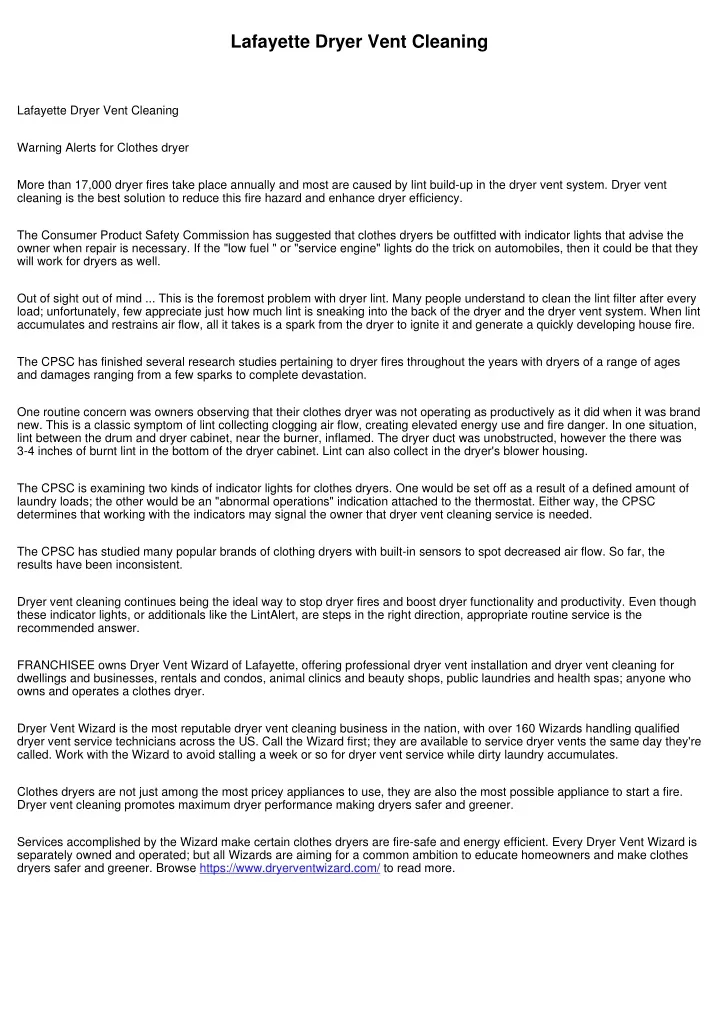 Lafayette Dryer Vent Cleaning

Lafayette Dryer Vent Cleaning

Warning Alerts for Clothes dryer

More than 17,000 dryer fires take place annually and most are caused by lint build-up in the dryer vent system. Dryer vent cleaning is the best solution to reduce this fire hazard and enhance dryer efficiency.

The Consumer Product Safety Commission has suggested that clothes dryers be outfitted with indicator lights that advise the owner when repair is necessary. If the "low fuel " or "service engine" lights do the trick on automobiles, then it could be that they will work for dryers as well.

Out of sight out of mind ... This is the foremost problem with dryer lint. Many people understand to clean the lint filter after every load; unfortunately, few appreciate just how much lint is sneaking into the back of the dryer and the dryer vent system. When lint accumulates and restrains air flow, all it takes is a spark from the dryer to ignite it and generate a quickly developing house fire.

The CPSC has finished several research studies pertaining to dryer fires throughout the years with dryers of a range of ages and damages ranging from a few sparks to complete devastation.

One routine concern was owners observing that their clothes dryer was not operating as productively as it did when it was brand new. This is a classic symptom of lint collecting clogging air flow, creating elevated energy use and fire danger. In one situation, lint between the drum and dryer cabinet, near the burner, inflamed. The dryer duct was unobstructed, however the there was 3-4 inches of burnt lint in the bottom of the dryer cabinet. Lint can also collect in the dryer's blower housing.

The CPSC is examining two kinds of indicator lights for clothes dryers. One would be set off as a result of a defined amount of laundry loads; the other would be an "abnormal operations" indication attached to the thermostat. Either way, the CPSC determines that working with the indicators may signal the owner that dryer vent cleaning service is needed.

The CPSC has studied many popular brands of clothing dryers with built-in sensors to spot decreased air flow. So far, the results have been inconsistent.

Dryer vent cleaning continues being the ideal way to stop dryer fires and boost dryer functionality and productivity. Even though these indicator lights, or additionals like the LintAlert, are steps in the right direction, appropriate routine service is the recommended answer.

FRANCHISEE owns Dryer Vent Wizard of Lafayette, offering professional dryer vent installation and dryer vent cleaning for dwellings and businesses, rentals and condos, animal clinics and beauty shops, public laundries and health spas; anyone who owns and operates a clothes dryer.

Dryer Vent Wizard is the most reputable dryer vent cleaning business in the nation, with over 160 Wizards handling qualified dryer vent service technicians across the US. Call the Wizard first; they are available to service dryer vents the same day they're called. Work with the Wizard to avoid stalling a week or so for dryer vent service while dirty laundry accumulates.

Clothes dryers are not just among the most pricey appliances to use, they are also the most possible appliance to start a fire. Dryer vent cleaning promotes maximum dryer performance making dryers safer and greener.

Services accomplished by the Wizard make certain clothes dryers are fire-safe and energy efficient. Every Dryer Vent Wizard is separately owned and operated; but all Wizards are aiming for a common ambition to educate homeowners and make clothes dryers safer and greener. Browse https://www.dryerventwizard.com/ to read more.